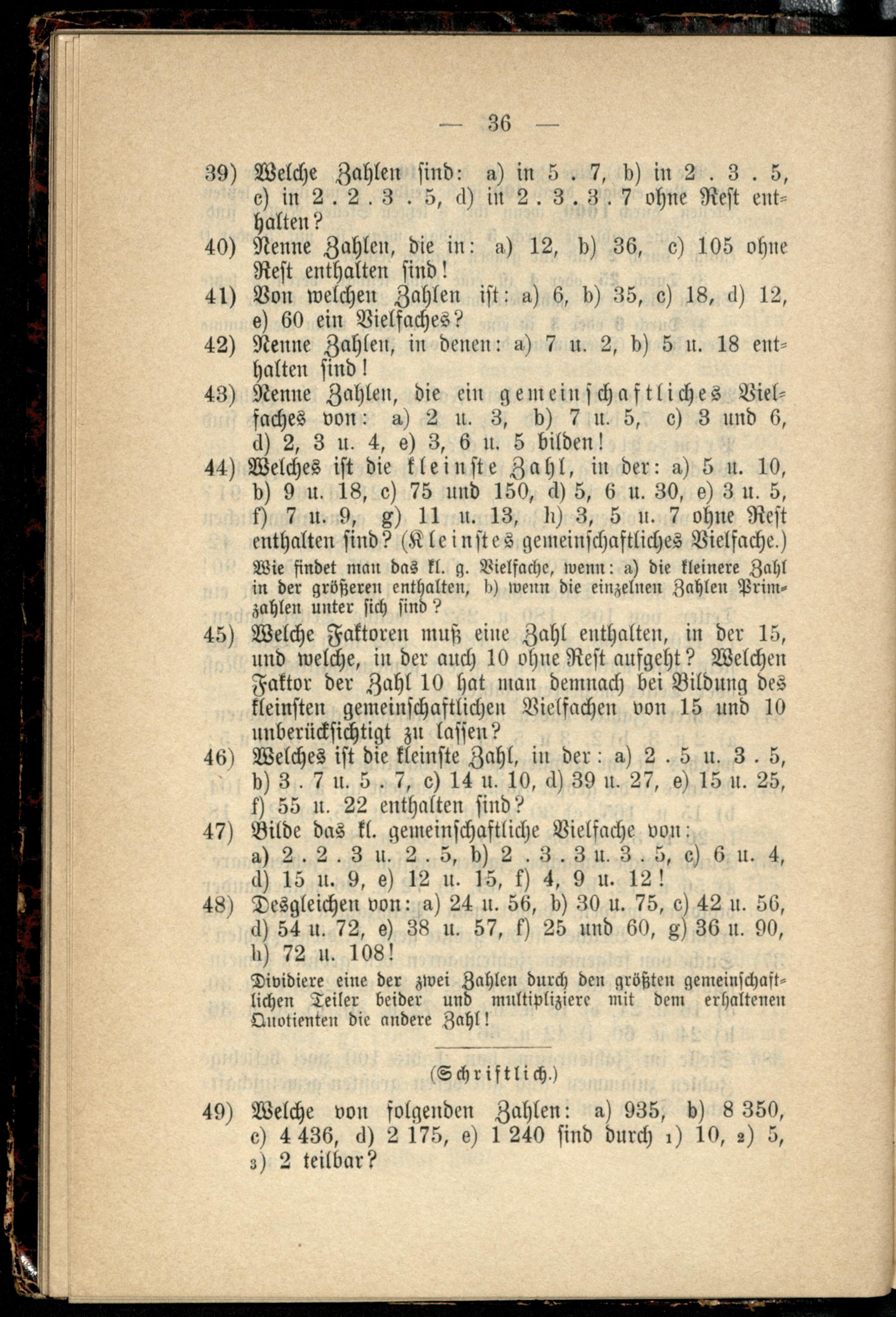 — 36 —

39) Welche Zahlen sind: a) in 5 . 7, b) in 2 . 3 . 5, c) in 2 . 2 . 3 . 5, d) in 2 . 3 . 3 . 7 ohne Rest enthalten?

40) Nenne Zahlen, die in: a) 12, b) 36, c) 105 ohne Rest enthalten sind!

41) Von welchen Zahlen ist: a) 6, b) 35, c) 18, d) 12, e) 60 ein Vielfaches?

42) Nenne Zahlen, in denen: a) 7 u. 2, b) 5 u. 18 enthalten sind!

43) Nenne Zahlen, die ein gemeinschaftliches Vielfaches von: a) 2 u. 3, b) 7 u. 5, c) 3 und 6, d) 2, 3 u. 4, e) 3, 6 u. 5 bilden!

44) Welches ist die kleinste Zahl, in der: a) 5 u. 10, b) 9 u. 18, c) 75 und 150, d) 5, 6 u. 30, e) 3 u. 5, f) 7 u. 9, g) 11 u. 13, h) 3, 5 u. 7 ohne Rest enthalten sind? (Kleinstes gemeinschaftliches Vielfache.)
Wie findet man das kl. g. Vielfache, wenn: a) die kleinere Zahl in der größeren enthalten, b) wenn die einzelnen Zahlen Primzahlen unter sich sind?

45) Welche Faktoren muß eine Zahl enthalten, in der 15, und welche, in der auch 10 ohne Rest aufgeht? Welchen Faktor der Zahl 10 hat man demnach bei Bildung des kleinsten gemeinschaftlichen Vielfachen von 15 und 10 unberücksichtigt zu lassen?

46) Welches ist die kleinste Zahl, in der: a) 2 . 5 u. 3 . 5, b) 3 . 7 u. 5 . 7, c) 14 u. 10, d) 39 u. 27, e) 15 u. 25, f) 55 u. 22 enthalten sind?

47) Bilde das kl. gemeinschaftliche Vielfache von: a) 2 . 2 . 3 u. 2 . 5, b) 2 . 3 . 3 u. 3 . 5, c) 6 u. 4, d) 15 u. 9, e) 12 u. 15, f) 4, 9 u. 12!

48) Desgleichen von: a) 24 u. 56, b) 30 u. 75, c) 42 u. 56, d) 54 u. 72, e) 38 u. 57, f) 25 und 60, g) 36 u. 90, h) 72 u. 108!
Dividiere eine der zwei Zahlen durch den größten gemeinschaftlichen Teiler beider und multipliziere mit dem erhaltenen Quotienten die andere Zahl!

(Schriftlich.)

49) Welche von folgenden Zahlen: a) 935, b) 8 350, c) 4 436, d) 2 175, e) 1 240 sind durch 1) 10, 2) 5, 3) 2 teilbar?